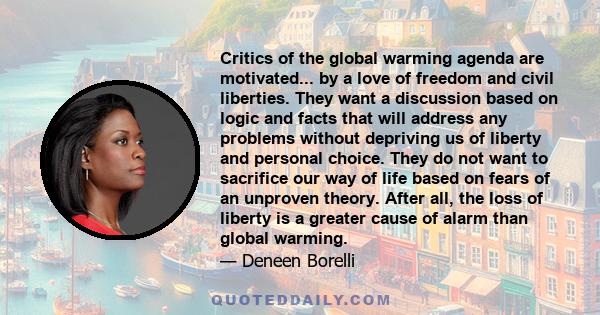 Critics of the global warming agenda are motivated... by a love of freedom and civil liberties. They want a discussion based on logic and facts that will address any problems without depriving us of liberty and personal choice. They do not want to sacrifice our way of life based on fears of an unproven theory. After all, the loss of liberty is a greater cause of alarm than global warming.
— Deneen Borelli

QUOTEDDAILY.COM